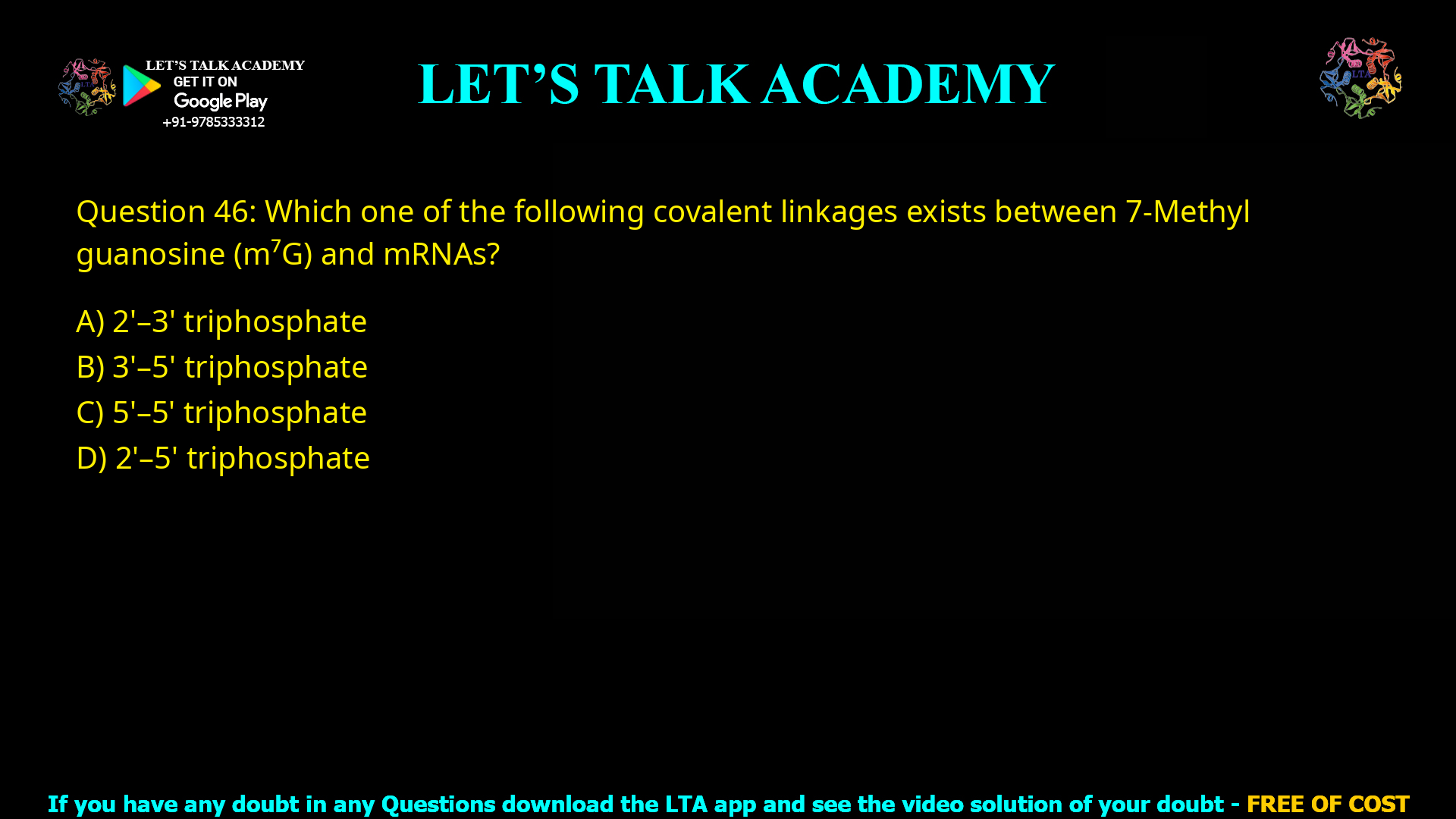 LET'S TALK ACADEMY
GET IT ON
Google Play
+91-9785333312

LET'S TALK ACADEMY

LTA

Question 46: Which one of the following covalent linkages exists between 7-Methyl guanosine ($m^7G$) and mRNAs?

A) 2'–3' triphosphate
B) 3'–5' triphosphate
C) 5'–5' triphosphate
D) 2'–5' triphosphate

If you have any doubt in any Questions download the LTA app and see the video solution of your doubt - FREE OF COST